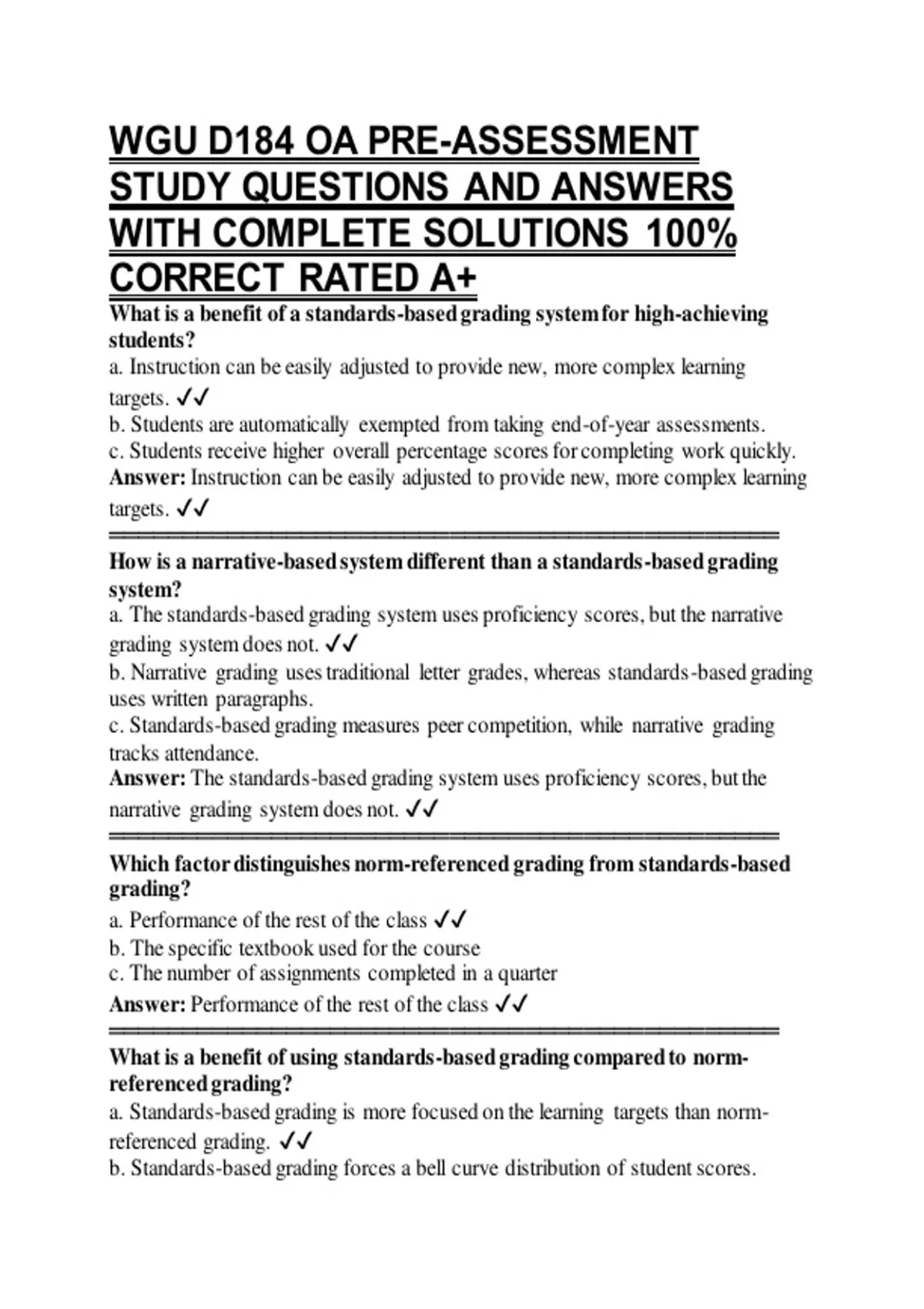 WGU D184 OA PRE-ASSESSMENT STUDY QUESTIONS AND ANSWERS WITH COMPLETE SOLUTIONS 100% CORRECT RATED A+

What is a benefit of a standards-based grading system for high-achieving students?
a. Instruction can be easily adjusted to provide new, more complex learning targets. ✓✓
b. Students are automatically exempted from taking end-of-year assessments.
c. Students receive higher overall percentage scores for completing work quickly.
Answer: Instruction can be easily adjusted to provide new, more complex learning targets. ✓✓

How is a narrative-based system different than a standards-based grading system?
a. The standards-based grading system uses proficiency scores, but the narrative grading system does not. ✓✓
b. Narrative grading uses traditional letter grades, whereas standards-based grading uses written paragraphs.
c. Standards-based grading measures peer competition, while narrative grading tracks attendance.
Answer: The standards-based grading system uses proficiency scores, but the narrative grading system does not. ✓✓

Which factor distinguishes norm-referenced grading from standards-based grading?
a. Performance of the rest of the class ✓✓
b. The specific textbook used for the course
c. The number of assignments completed in a quarter
Answer: Performance of the rest of the class ✓✓

What is a benefit of using standards-based grading compared to norm-referenced grading?
a. Standards-based grading is more focused on the learning targets than norm-referenced grading. ✓✓
b. Standards-based grading forces a bell curve distribution of student scores.